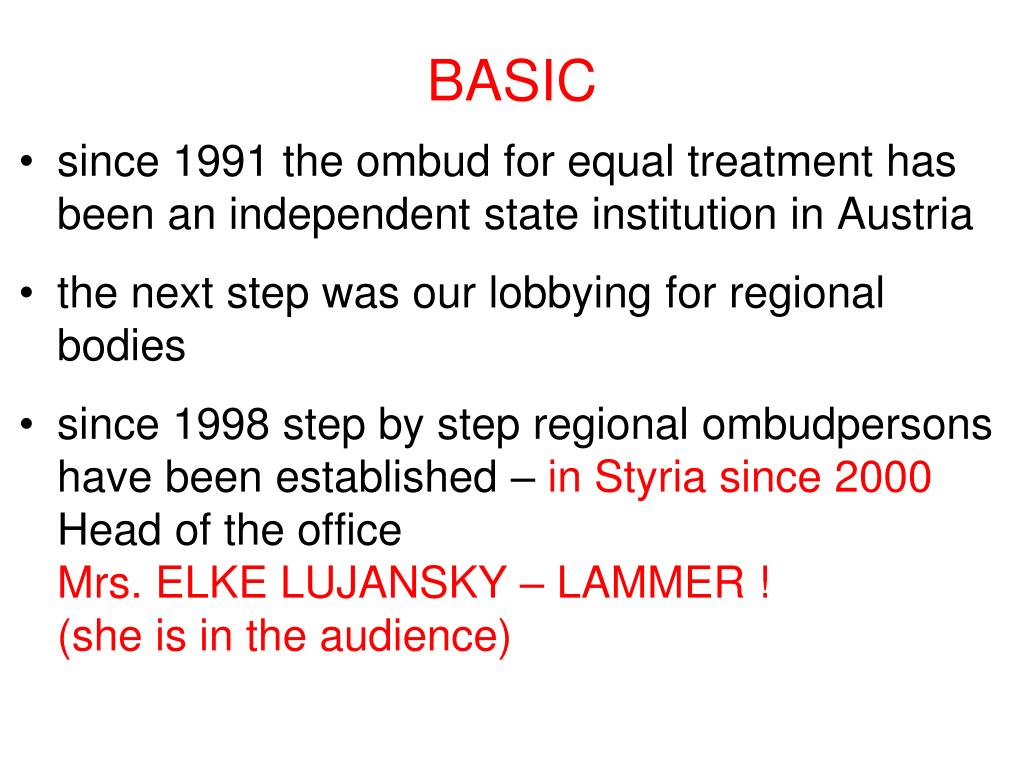 BASIC

• since 1991 the ombud for equal treatment has been an independent state institution in Austria

• the next step was our lobbying for regional bodies

• since 1998 step by step regional ombudpersons have been established – in Styria since 2000
Head of the office
Mrs. ELKE LUJANSKY – LAMMER !
(she is in the audience)